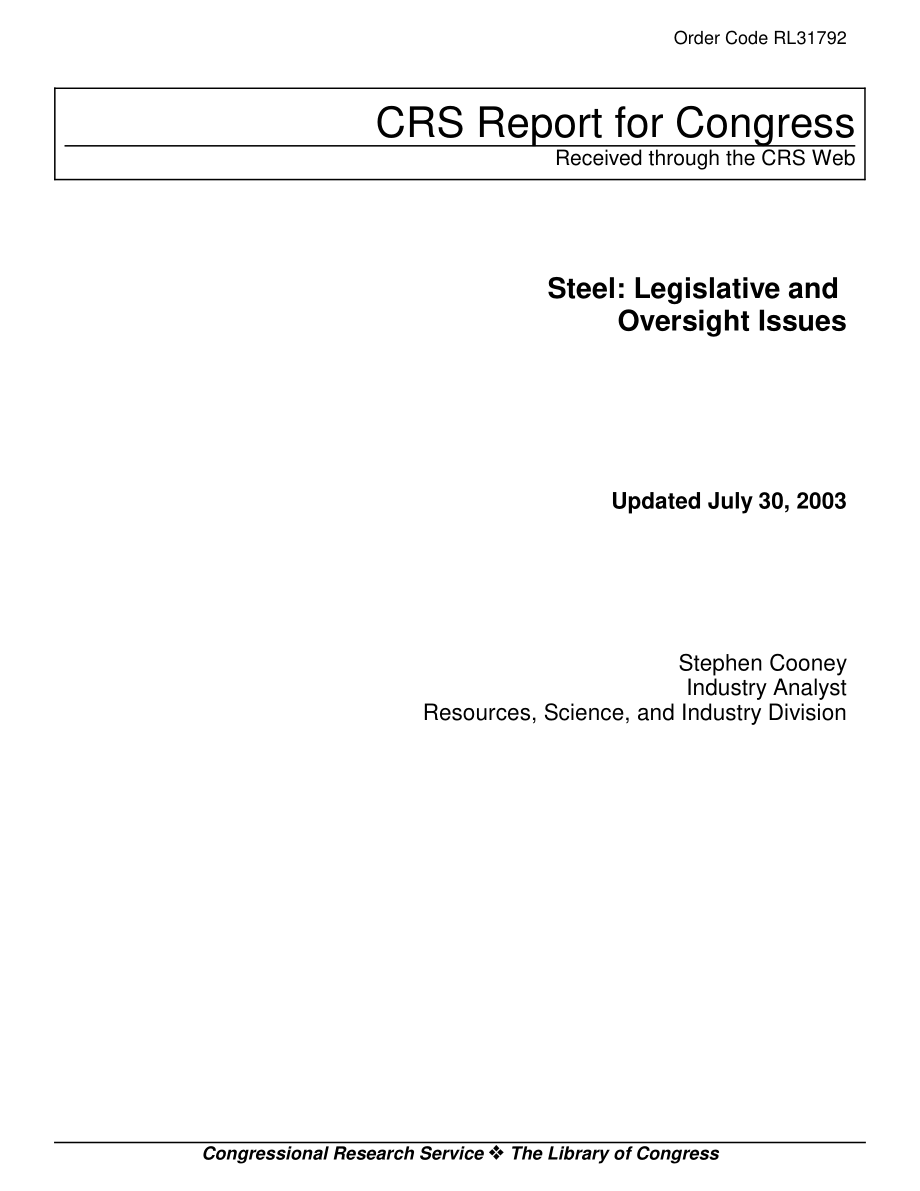 Order Code RL31792

CRS Report for Congress
Received through the CRS Web

Steel: Legislative and Oversight Issues

Updated July 30, 2003

Stephen Cooney
Industry Analyst
Resources, Science, and Industry Division

Congressional Research Service ❖ The Library of Congress